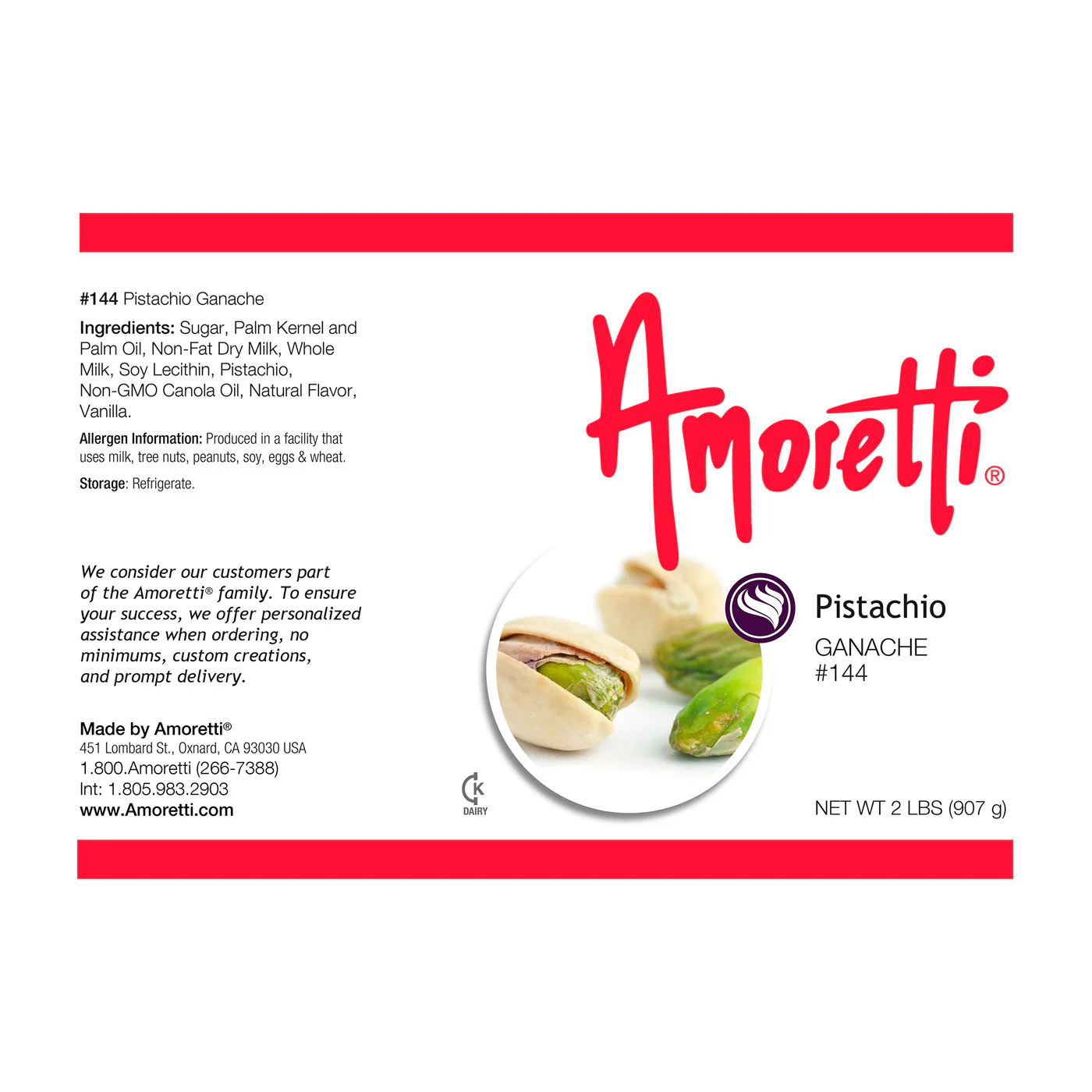 #144 Pistachio Ganache

Ingredients: Sugar, Palm Kernel and Palm Oil, Non-Fat Dry Milk, Whole Milk, Soy Lecithin, Pistachio, Non-GMO Canola Oil, Natural Flavor, Vanilla.

Allergen Information: Produced in a facility that uses milk, tree nuts, peanuts, soy, eggs & wheat.

Storage: Refrigerate.

We consider our customers part of the Amoretti® family. To ensure your success, we offer personalized assistance when ordering, no minimums, custom creations, and prompt delivery.

Made by Amoretti®
451 Lombard St., Oxnard, CA 93030 USA
1.800.Amoretti (266-7388)
Int: 1.805.983.2903
www.Amoretti.com

K
DAIRY

Amoretti®

Pistachio
GANACHE
#144

NET WT 2 LBS (907 g)